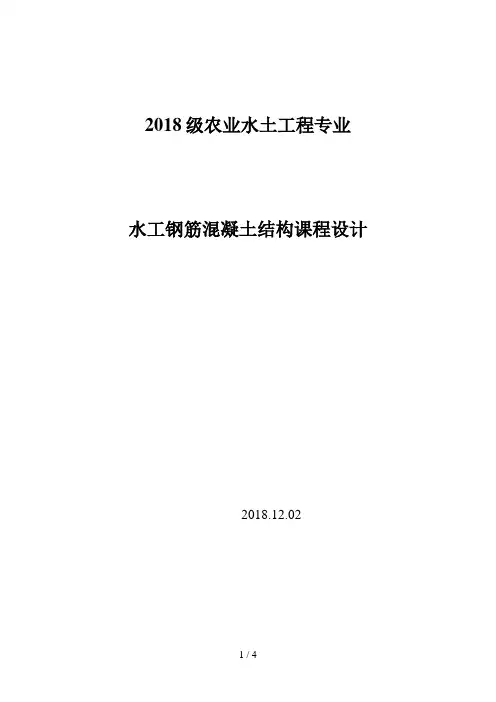 2018级农业水土工程专业

水工钢筋混凝土结构课程设计

2018.12.02

1 / 4